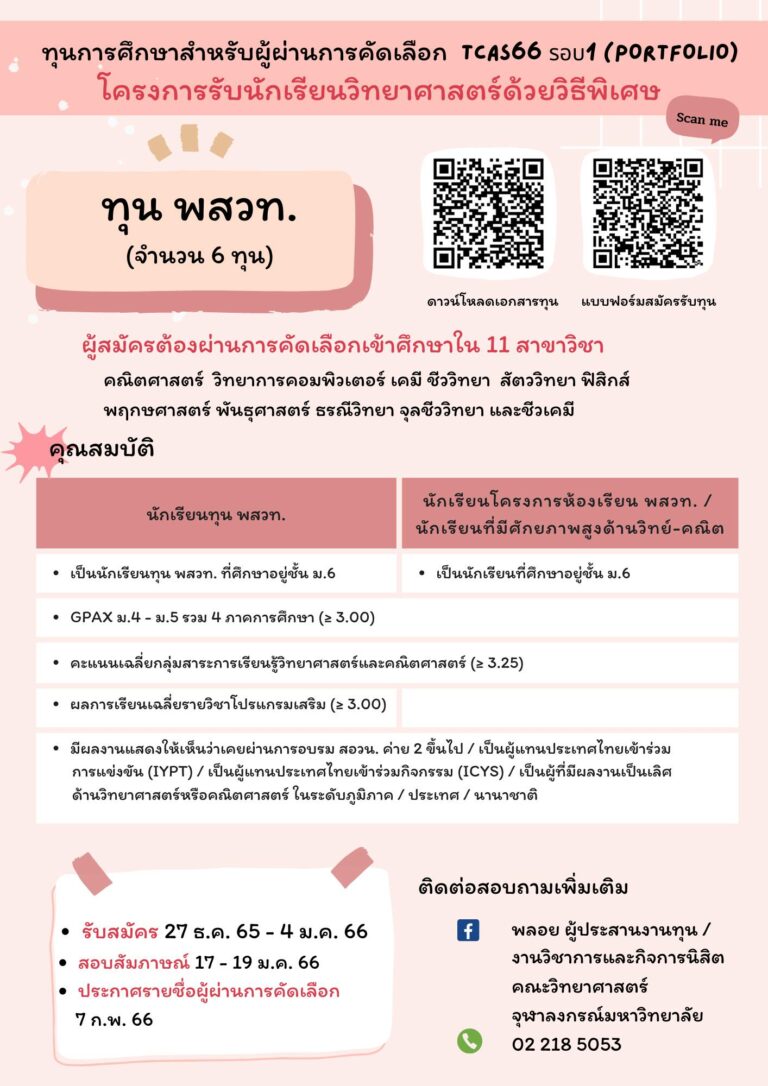 ทุนการศึกษาสำหรับผู้ผ่านการคัดเลือก TCAS66 รอบ1 (PORTFOLIO)
โครงการรับนักเรียนวิทยาศาสตร์ด้วยวิธีพิเศษ

Scan me

ทุน พสวท.
(จำนวน 6 ทุน)

ดาวน์โหลดเอกสารทุน
แบบฟอร์มสมัครรับทุน

ผู้สมัครต้องผ่านการคัดเลือกเข้าศึกษาใน 11 สาขาวิชา

คณิตศาสตร์ วิทยาการคอมพิวเตอร์ เคมี ชีววิทยา สัตววิทยา ฟิสิกส์ พฤกษศาสตร์ พันธุศาสตร์ ธรณีวิทยา จุลชีววิทยา และชีวเคมี

คุณสมบัติ

| นักเรียนทุน พสวท. | นักเรียนโครงการห้องเรียน พสวท. / นักเรียนที่มีศักยภาพสูงด้านวิทย์-คณิต |
|---|---|
| • เป็นนักเรียนทุน พสวท. ที่ศึกษาอยู่ชั้น ม.6 | • เป็นนักเรียนที่ศึกษาอยู่ชั้น ม.6 |
| • GPAX ม.4 - ม.5 รวม 4 ภาคการศึกษา (≥ 3.00) | |
| • คะแนนเฉลี่ยกลุ่มสาระการเรียนรู้วิทยาศาสตร์และคณิตศาสตร์ (≥ 3.25) | |
| • ผลการเรียนเฉลี่ยรายวิชาโปรแกรมเสริม (≥ 3.00) | |
| • มีผลงานแสดงให้เห็นว่าเคยผ่านการอบรม สอวน. ค่าย 2 ขึ้นไป / เป็นผู้แทนประเทศไทยเข้าร่วมการแข่งขัน (IYPT) / เป็นผู้แทนประเทศไทยเข้าร่วมกิจกรรม (ICYS) / เป็นผู้ที่มีผลงานเป็นเลิศด้านวิทยาศาสตร์หรือคณิตศาสตร์ ในระดับภูมิภาค / ประเทศ / นานาชาติ | |

• รับสมัคร 27 ธ.ค. 65 - 4 ม.ค. 66
• สอบสัมภาษณ์ 17 - 19 ม.ค. 66
• ประกาศรายชื่อผู้ผ่านการคัดเลือก 7 ก.พ. 66

ติดต่อสอบถามเพิ่มเติม

พลอย ผู้ประสานงานทุน /
งานวิชาการและกิจการนิสิต
คณะวิทยาศาสตร์
จุฬาลงกรณ์มหาวิทยาลัย
02 218 5053